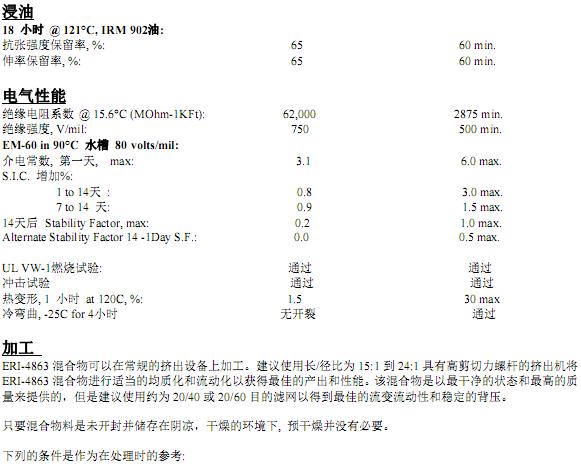 浸油
18 小时 @ 121°C, IRM 902油:
抗张强度保留率, %: 65 60 min.
伸率保留率, %: 65 60 min.

电气性能
绝缘电阻系数 @ 15.6°C (MOhm-1KFt): 62,000 2875 min.
绝缘强度, V/mil: 750 500 min.
EM-60 in 90°C 水槽 80 volts/mil:
介电常数, 第一天, max: 3.1 6.0 max.
S.I.C. 增加%:
1 to 14天 : 0.8 3.0 max.
7 to 14 天: 0.9 1.5 max.
14天后 Stability Factor, max: 0.2 1.0 max.
Alternate Stability Factor 14 -1Day S.F.: 0.0 0.5 max.

UL VW-1燃烧试验: 通过 通过
冲击试验 通过 通过
热变形, 1 小时 at 120C, %: 1.5 30 max
冷弯曲, -25C for 4小时 无开裂 通过

加工
ERI-4863混合物可以在常规的挤出设备上加工。建议使用长/径比为15:1到24:1具有高剪切力螺杆的挤出机将ERI-4863混合物进行适当的均质化和流动化以获得最佳的产出和性能。该混合物是以最干净的状态和最高的质量来提供的，但是建议使用约为20/40或20/60目的滤网以得到最佳的流变流动性和稳定的背压。

只要混合物料是未开封并储存在阴凉，干燥的环境下，预干燥并没有必要。

下列的条件是作为在处理时的参考: